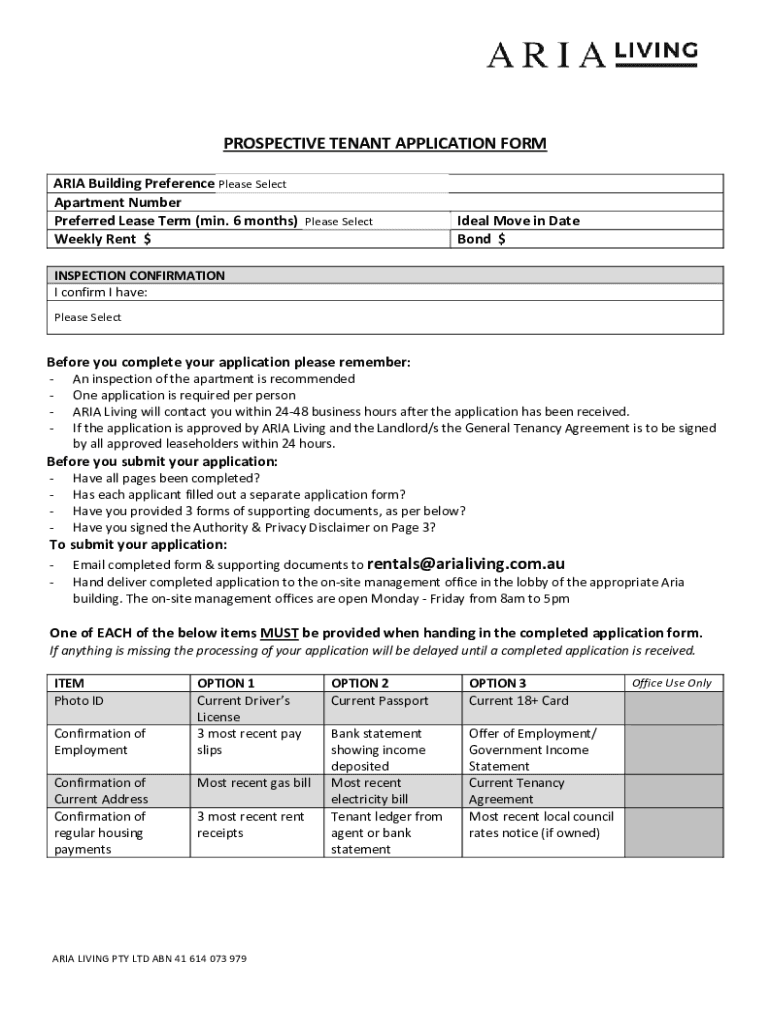 ARIA LIVING

PROSPECTIVE TENANT APPLICATION FORM

| ARIA Building Preference Please Select | |
|---|---|
| Apartment Number | |
| Preferred Lease Term (min. 6 months) Please Select | Ideal Move in Date |
| Weekly Rent $ | Bond $ |

INSPECTION CONFIRMATION
I confirm I have:

Please Select

Before you complete your application please remember:
- An inspection of the apartment is recommended
- One application is required per person
- ARIA Living will contact you within 24-48 business hours after the application has been received.
- If the application is approved by ARIA Living and the Landlord/s the General Tenancy Agreement is to be signed by all approved leaseholders within 24 hours.

Before you submit your application:
- Have all pages been completed?
- Has each applicant filled out a separate application form?
- Have you provided 3 forms of supporting documents, as per below?
- Have you signed the Authority & Privacy Disclaimer on Page 3?

To submit your application:
- Email completed form & supporting documents to rentals@arialiving.com.au
- Hand deliver completed application to the on-site management office in the lobby of the appropriate Aria building. The on-site management offices are open Monday - Friday from 8am to 5pm

One of EACH of the below items MUST be provided when handing in the completed application form.
If anything is missing the processing of your application will be delayed until a completed application is received.

| ITEM | OPTION 1 | OPTION 2 | OPTION 3 | Office Use Only |
|---|---|---|---|---|
| Photo ID | Current Driver's License | Current Passport | Current 18+ Card | |
| Confirmation of Employment | 3 most recent pay slips | Bank statement showing income deposited | Offer of Employment/ Government Income Statement | |
| Confirmation of Current Address | Most recent gas bill | Most recent electricity bill | Current Tenancy Agreement | |
| Confirmation of regular housing payments | 3 most recent rent receipts | Tenant ledger from agent or bank statement | Most recent local council rates notice (if owned) | |

ARIA LIVING PTY LTD ABN 41 614 073 979